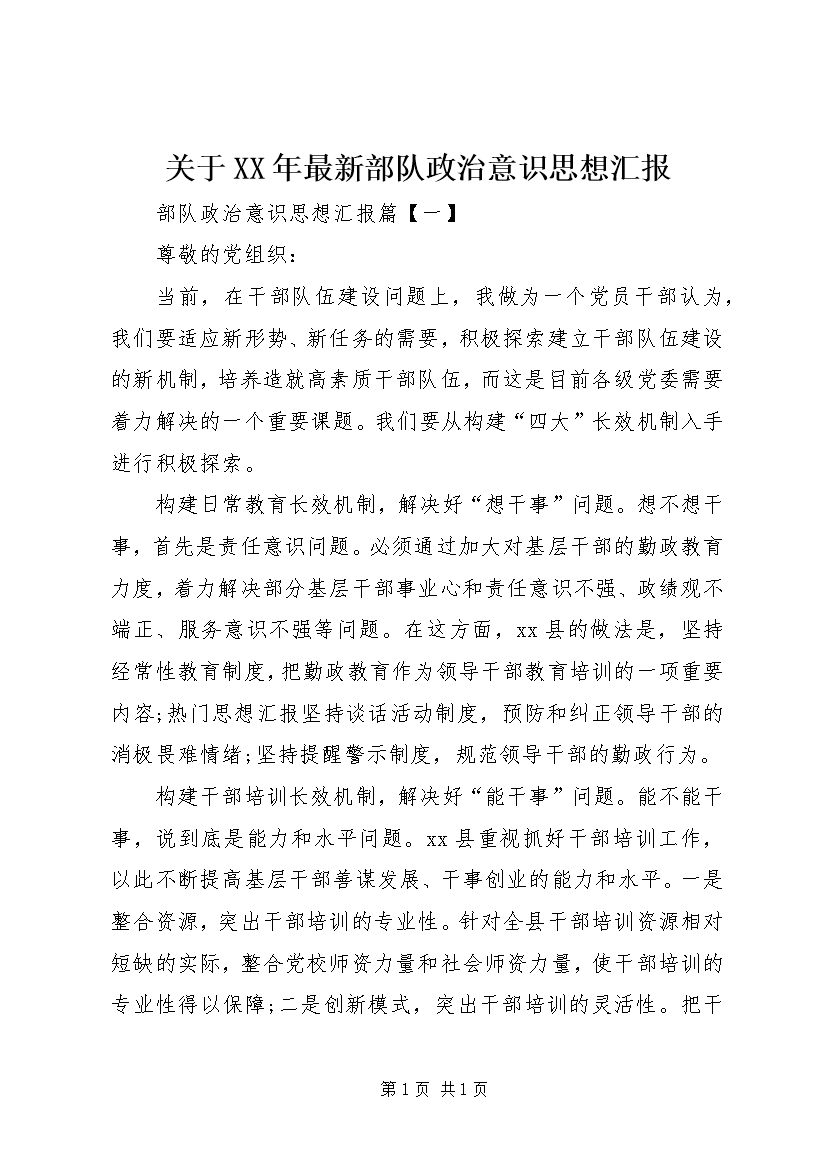 关于XX年最新部队政治意识思想汇报

部队政治意识思想汇报篇【一】

尊敬的党组织：

当前，在干部队伍建设问题上，我做为一个党员干部认为，我们要适应新形势、新任务的需要，积极探索建立干部队伍建设的新机制，培养造就高素质干部队伍，而这是目前各级党委需要着力解决的一个重要课题。我们要从构建“四大”长效机制入手进行积极探索。

构建日常教育长效机制，解决好“想干事”问题。想不想干事，首先是责任意识问题。必须通过加大对基层干部的勤政教育力度，着力解决部分基层干部事业心和责任意识不强、政绩观不端正、服务意识不强等问题。在这方面，xx县的做法是，坚持经常性教育制度，把勤政教育作为领导干部教育培训的一项重要内容;热门思想汇报坚持谈话活动制度，预防和纠正领导干部的消极畏难情绪;坚持提醒警示制度，规范领导干部的勤政行为。

构建干部培训长效机制，解决好“能干事”问题。能不能干事，说到底是能力和水平问题。xx县重视抓好干部培训工作，以此不断提高基层干部善谋发展、干事创业的能力和水平。一是整合资源，突出干部培训的专业性。针对全县干部培训资源相对短缺的实际，整合党校师资力量和社会师资力量，使干部培训的专业性得以保障;二是创新模式，突出干部培训的灵活性。把干

第1页 共1页